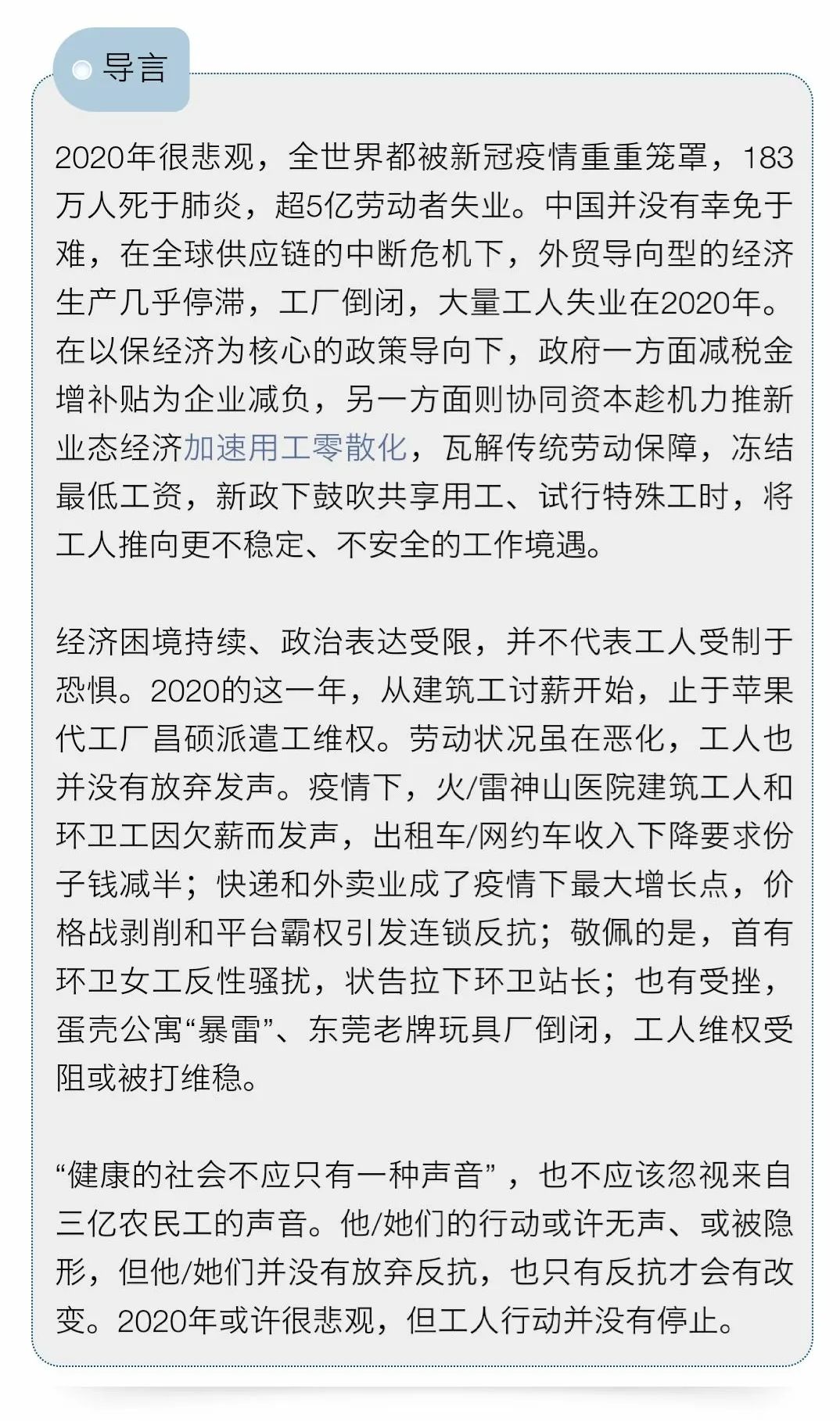 导言

2020年很悲观，全世界都被新冠疫情重重笼罩，183万人死于肺炎，超5亿劳动者失业。中国并没有幸免于难，在全球供应链的中断危机下，外贸导向型的经济生产几乎停滞，工厂倒闭，大量工人失业在2020年。在以保经济为核心的政策导向下，政府一方面减税金增补贴为企业减负，另一方面则协同资本趁机力推新业态经济加速用工零散化，瓦解传统劳动保障，冻结最低工资，新政下鼓吹共享用工、试行特殊工时，将工人推向更不稳定、不安全的工作境遇。

经济困境持续、政治表达受限，并不代表工人受制于恐惧。2020的这一年，从建筑工讨薪开始，止于苹果代工厂昌硕派遣工维权。劳动状况虽在恶化，工人也并没有放弃发声。疫情下，火/雷神山医院建筑工人和环卫工因欠薪而发声，出租车/网约车收入下降要求份子钱减半；快递和外卖业成了疫情下最大增长点，价格战剥削和平台霸权引发连锁反抗；敬佩的是，首有环卫女工反性骚扰，状告拉下环卫站长；也有受挫，蛋壳公寓“暴雷”、东莞老牌玩具厂倒闭，工人维权受阻或被打维稳。

“健康的社会不应只有一种声音”，也不应该忽视来自三亿农民工的声音。他/她们的行动或许无声、或被隐形，但他/她们并没有放弃反抗，也只有反抗才会有改变。2020年或许很悲观，但工人行动并没有停止。